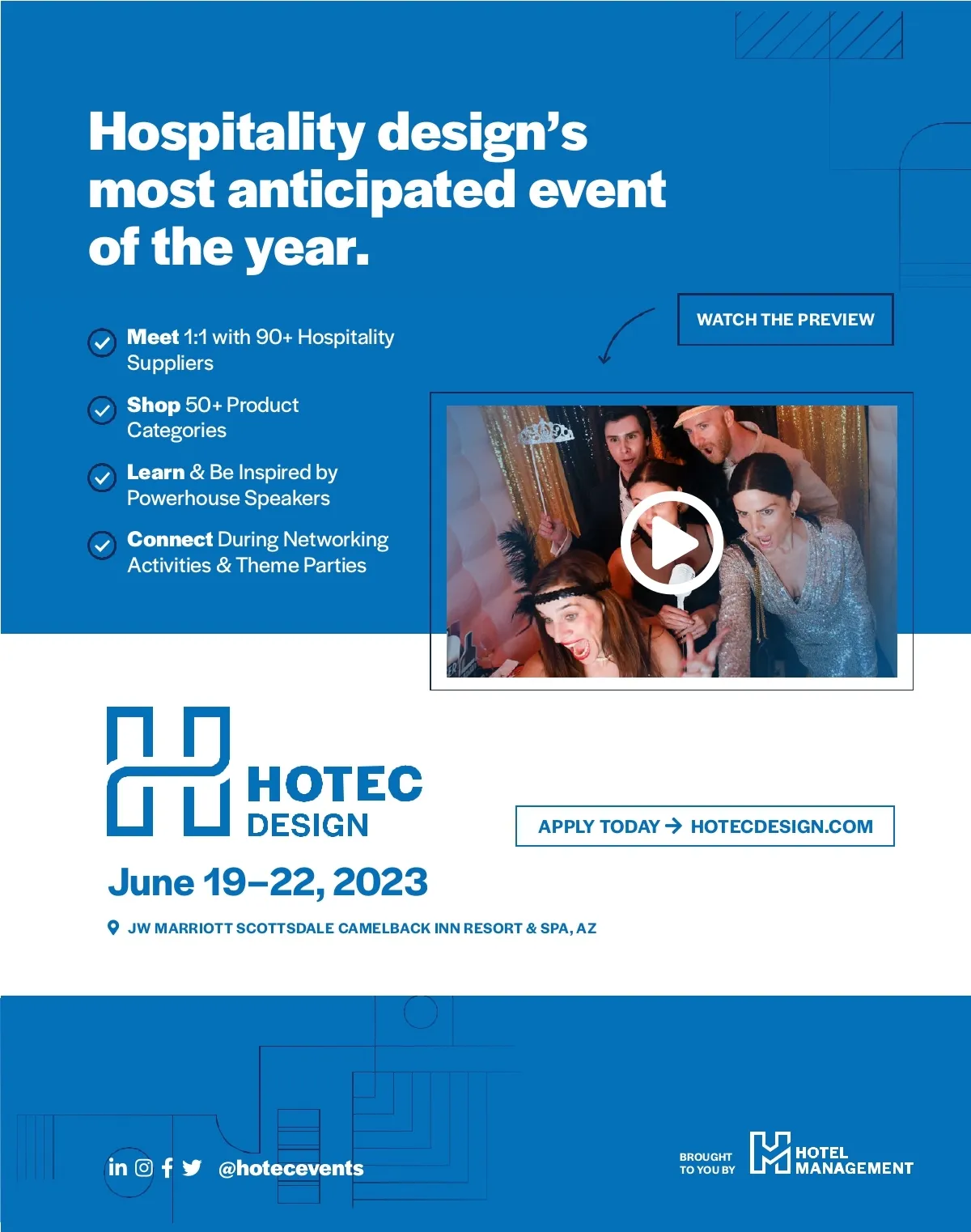 Hospitality design's most anticipated event of the year.

Meet 1:1 with 90+ Hospitality Suppliers

Shop 50+ Product Categories

Learn & Be Inspired by Powerhouse Speakers

Connect During Networking Activities & Theme Parties

WATCH THE PREVIEW

HOTEC DESIGN

June 19–22, 2023

JW MARRIOTT SCOTTSDALE CAMELBACK INN RESORT & SPA, AZ

APPLY TODAY → HOTECDESIGN.COM

@hotecevents

BROUGHT TO YOU BY

HOTEL MANAGEMENT